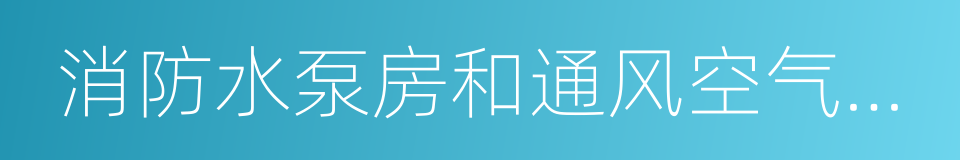 消防水泵房和通风空气…